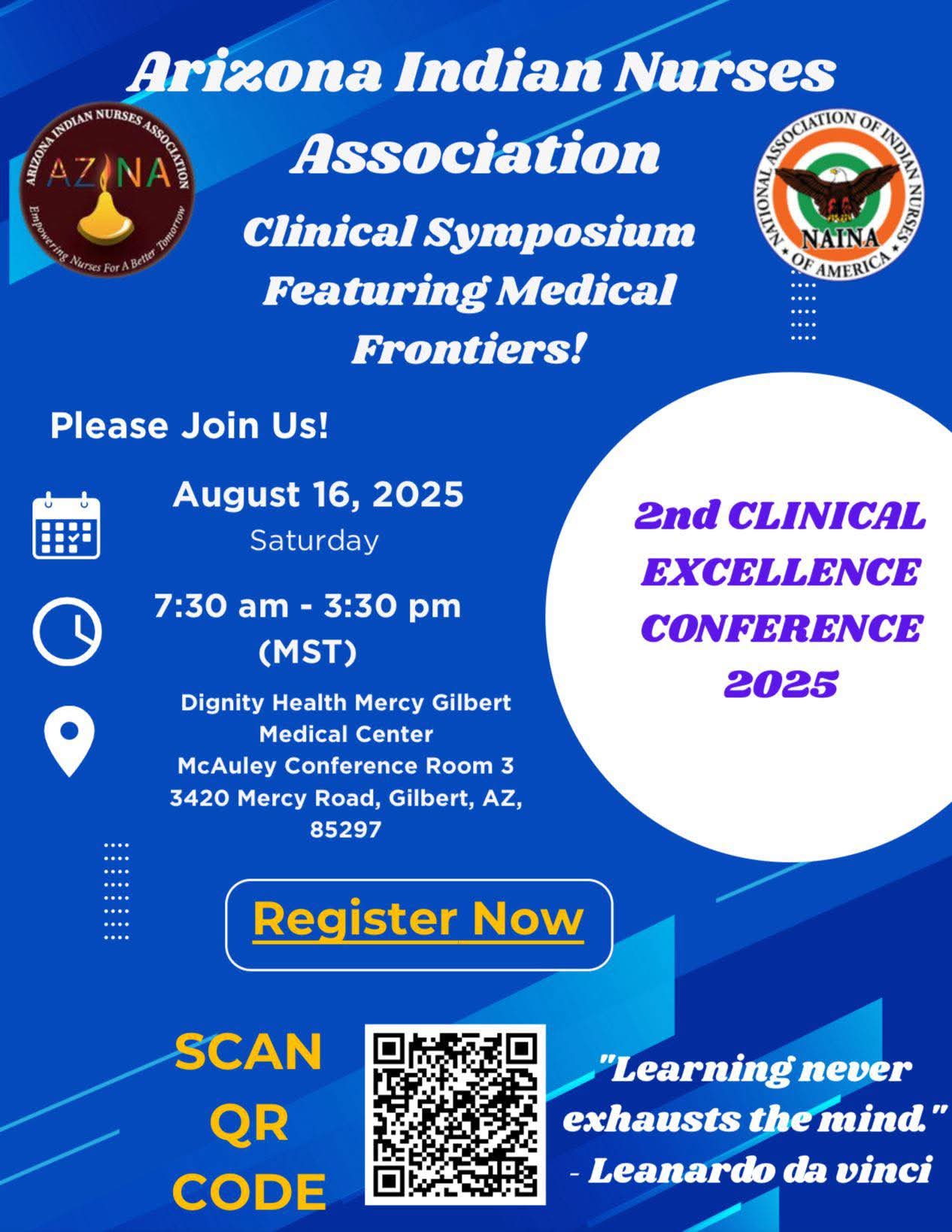 Arizona Indian Nurses Association

ARIZONA INDIAN NURSES ASSOCIATION
AZINA
Empowering Nurses For A Better Tomorrow

NATIONAL ASSOCIATION OF INDIAN NURSES OF AMERICA
NAINA

Clinical Symposium Featuring Medical Frontiers!

Please Join Us!

August 16, 2025
Saturday

7:30 am - 3:30 pm
(MST)

Dignity Health Mercy Gilbert
Medical Center
McAuley Conference Room 3
3420 Mercy Road, Gilbert, AZ,
85297

2nd CLINICAL EXCELLENCE CONFERENCE 2025

Register Now

SCAN
QR
CODE

"Learning never exhausts the mind."
- Leanardo da vinci